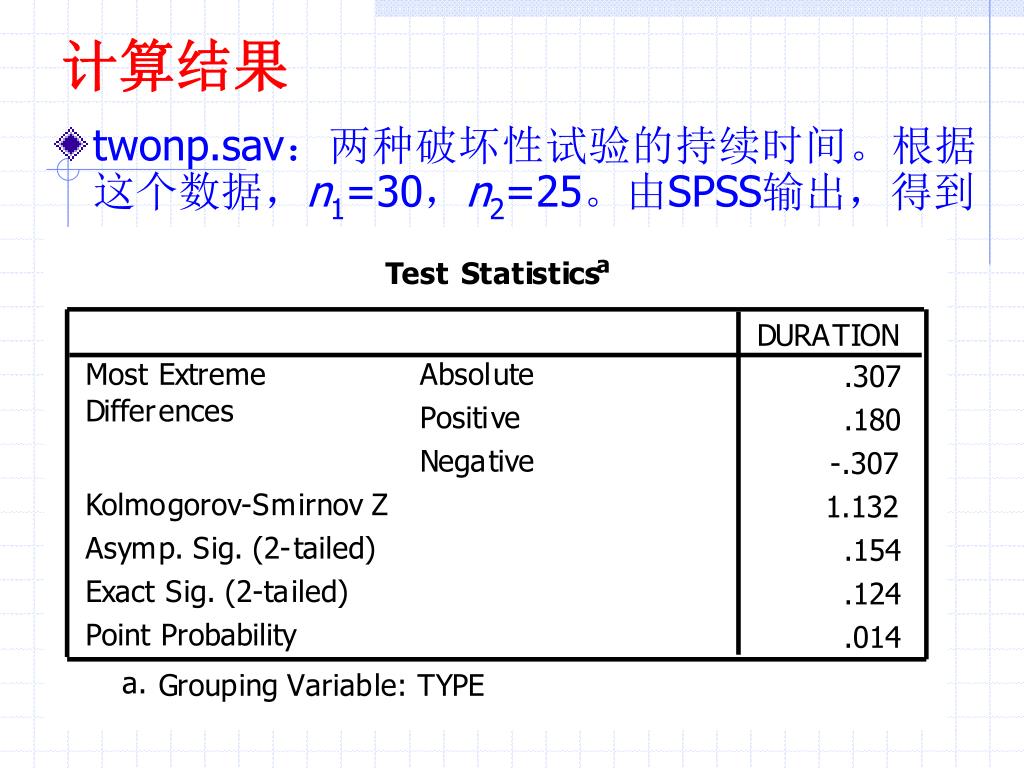 计算结果

twonp.sav：两种破坏性试验的持续时间。根据这个数据，$n_1$=30，$n_2$=25。由SPSS输出，得到

Test Statistics$^a$

| | | DURATION |
|---|---|---|
| Most Extreme Differences | Absolute | .307 |
| | Positive | .180 |
| | Negative | -.307 |
| Kolmogorov-Smirnov Z | | 1.132 |
| Asymp. Sig. (2-tailed) | | .154 |
| Exact Sig. (2-tailed) | | .124 |
| Point Probability | | .014 |

a. Grouping Variable: TYPE